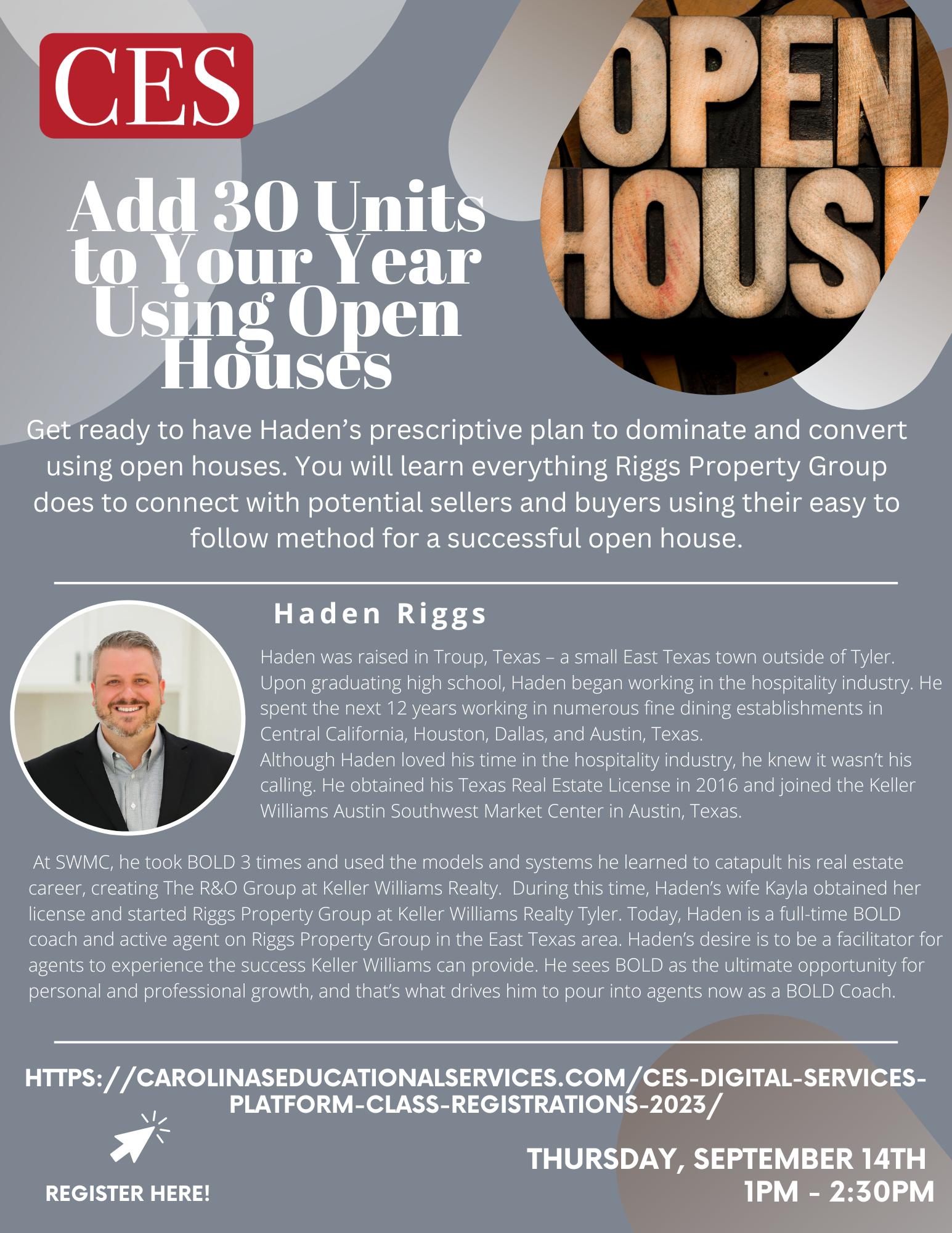 CES

OPEN HOUSE

Add 30 Units to Your Year Using Open Houses

Get ready to have Haden's prescriptive plan to dominate and convert using open houses. You will learn everything Riggs Property Group does to connect with potential sellers and buyers using their easy to follow method for a successful open house.

Haden Riggs

Haden was raised in Troup, Texas – a small East Texas town outside of Tyler. Upon graduating high school, Haden began working in the hospitality industry. He spent the next 12 years working in numerous fine dining establishments in Central California, Houston, Dallas, and Austin, Texas.
Although Haden loved his time in the hospitality industry, he knew it wasn't his calling. He obtained his Texas Real Estate License in 2016 and joined the Keller Williams Austin Southwest Market Center in Austin, Texas.

At SWMC, he took BOLD 3 times and used the models and systems he learned to catapult his real estate career, creating The R&O Group at Keller Williams Realty. During this time, Haden's wife Kayla obtained her license and started Riggs Property Group at Keller Williams Realty Tyler. Today, Haden is a full-time BOLD coach and active agent on Riggs Property Group in the East Texas area. Haden's desire is to be a facilitator for agents to experience the success Keller Williams can provide. He sees BOLD as the ultimate opportunity for personal and professional growth, and that's what drives him to pour into agents now as a BOLD Coach.

HTTPS://CAROLINASEDUCATIONALSERVICES.COM/CES-DIGITAL-SERVICES-PLATFORM-CLASS-REGISTRATIONS-2023/

REGISTER HERE!

THURSDAY, SEPTEMBER 14TH
1PM - 2:30PM